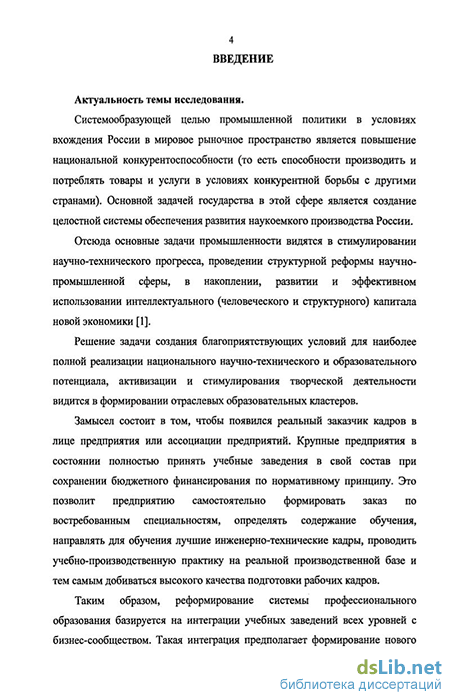 4

ВВЕДЕНИЕ

Актуальность темы исследования.

Системообразующей целью промышленной политики в условиях вхождения России в мировое рыночное пространство является повышение национальной конкурентоспособности (то есть способности производить и потреблять товары и услуги в условиях конкурентной борьбы с другими странами). Основной задачей государства в этой сфере является создание целостной системы обеспечения развития наукоемкого производства России.

Отсюда основные задачи промышленности видятся в стимулировании научно-технического прогресса, проведении структурной реформы научно-промышленной сферы, в накоплении, развитии и эффективном использовании интеллектуального (человеческого и структурного) капитала новой экономики [1].

Решение задачи создания благоприятствующих условий для наиболее полной реализации национального научно-технического и образовательного потенциала, активизации и стимулирования творческой деятельности видится в формировании отраслевых образовательных кластеров.

Замысел состоит в том, чтобы появился реальный заказчик кадров в лице предприятия или ассоциации предприятий. Крупные предприятия в состоянии полностью принять учебные заведения в свой состав при сохранении бюджетного финансирования по нормативному принципу. Это позволит предприятию самостоятельно формировать заказ по востребованным специальностям, определять содержание обучения, направлять для обучения лучшие инженерно-технические кадры, проводить учебно-производственную практику на реальной производственной базе и тем самым добиваться высокого качества подготовки рабочих кадров.

Таким образом, реформирование системы профессионального образования базируется на интеграции учебных заведений всех уровней с бизнес-сообществом. Такая интеграция предполагает формирование нового

dsLib.net
библиотека диссертаций